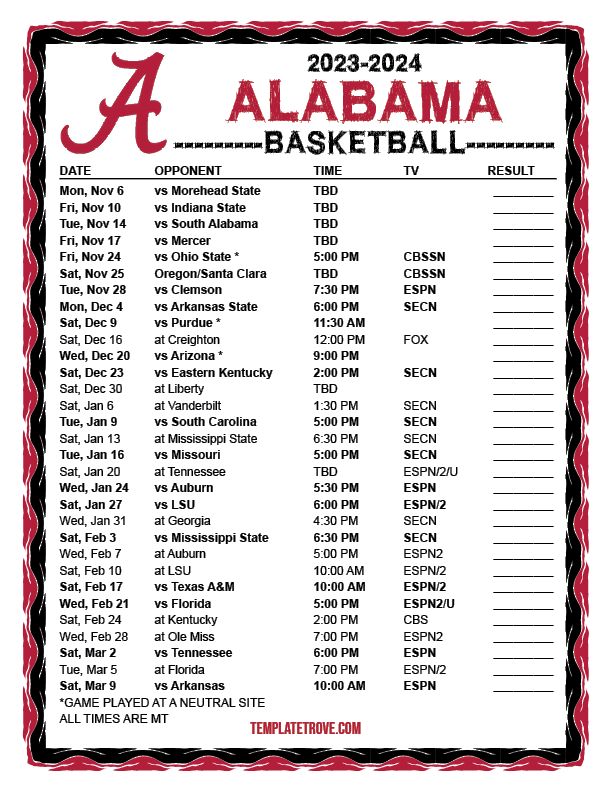 A

2023-2024
ALABAMA
BASKETBALL

| DATE | OPPONENT | TIME | TV | RESULT |
|---|---|---|---|---|
| Mon, Nov 6 | vs Morehead State | TBD | | ________ |
| Fri, Nov 10 | vs Indiana State | TBD | | ________ |
| Tue, Nov 14 | vs South Alabama | TBD | | ________ |
| Fri, Nov 17 | vs Mercer | TBD | | ________ |
| Fri, Nov 24 | vs Ohio State * | 5:00 PM | CBSSN | ________ |
| Sat, Nov 25 | Oregon/Santa Clara | TBD | CBSSN | ________ |
| Tue, Nov 28 | vs Clemson | 7:30 PM | ESPN | ________ |
| Mon, Dec 4 | vs Arkansas State | 6:00 PM | SECN | ________ |
| Sat, Dec 9 | vs Purdue * | 11:30 AM | | ________ |
| Sat, Dec 16 | at Creighton | 12:00 PM | FOX | ________ |
| Wed, Dec 20 | vs Arizona * | 9:00 PM | | ________ |
| Sat, Dec 23 | vs Eastern Kentucky | 2:00 PM | SECN | ________ |
| Sat, Dec 30 | at Liberty | TBD | | ________ |
| Sat, Jan 6 | at Vanderbilt | 1:30 PM | SECN | ________ |
| Tue, Jan 9 | vs South Carolina | 5:00 PM | SECN | ________ |
| Sat, Jan 13 | at Mississippi State | 6:30 PM | SECN | ________ |
| Tue, Jan 16 | vs Missouri | 5:00 PM | SECN | ________ |
| Sat, Jan 20 | at Tennessee | TBD | ESPN/2/U | ________ |
| Wed, Jan 24 | vs Auburn | 5:30 PM | ESPN | ________ |
| Sat, Jan 27 | vs LSU | 6:00 PM | ESPN/2 | ________ |
| Wed, Jan 31 | at Georgia | 4:30 PM | SECN | ________ |
| Sat, Feb 3 | vs Mississippi State | 6:30 PM | SECN | ________ |
| Wed, Feb 7 | at Auburn | 5:00 PM | ESPN2 | ________ |
| Sat, Feb 10 | at LSU | 10:00 AM | ESPN/2 | ________ |
| Sat, Feb 17 | vs Texas A&M | 10:00 AM | ESPN/2 | ________ |
| Wed, Feb 21 | vs Florida | 5:00 PM | ESPN2/U | ________ |
| Sat, Feb 24 | at Kentucky | 2:00 PM | CBS | ________ |
| Wed, Feb 28 | at Ole Miss | 7:00 PM | ESPN2 | ________ |
| Sat, Mar 2 | vs Tennessee | 6:00 PM | ESPN | ________ |
| Tue, Mar 5 | at Florida | 7:00 PM | ESPN/2 | ________ |
| Sat, Mar 9 | vs Arkansas | 10:00 AM | ESPN | ________ |

*GAME PLAYED AT A NEUTRAL SITE
ALL TIMES ARE MT

TEMPLATETROVE.COM